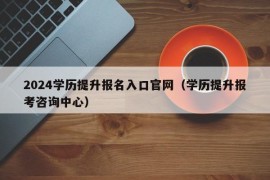 2024学历提升报名入口官网（学历提升报考咨询中心）